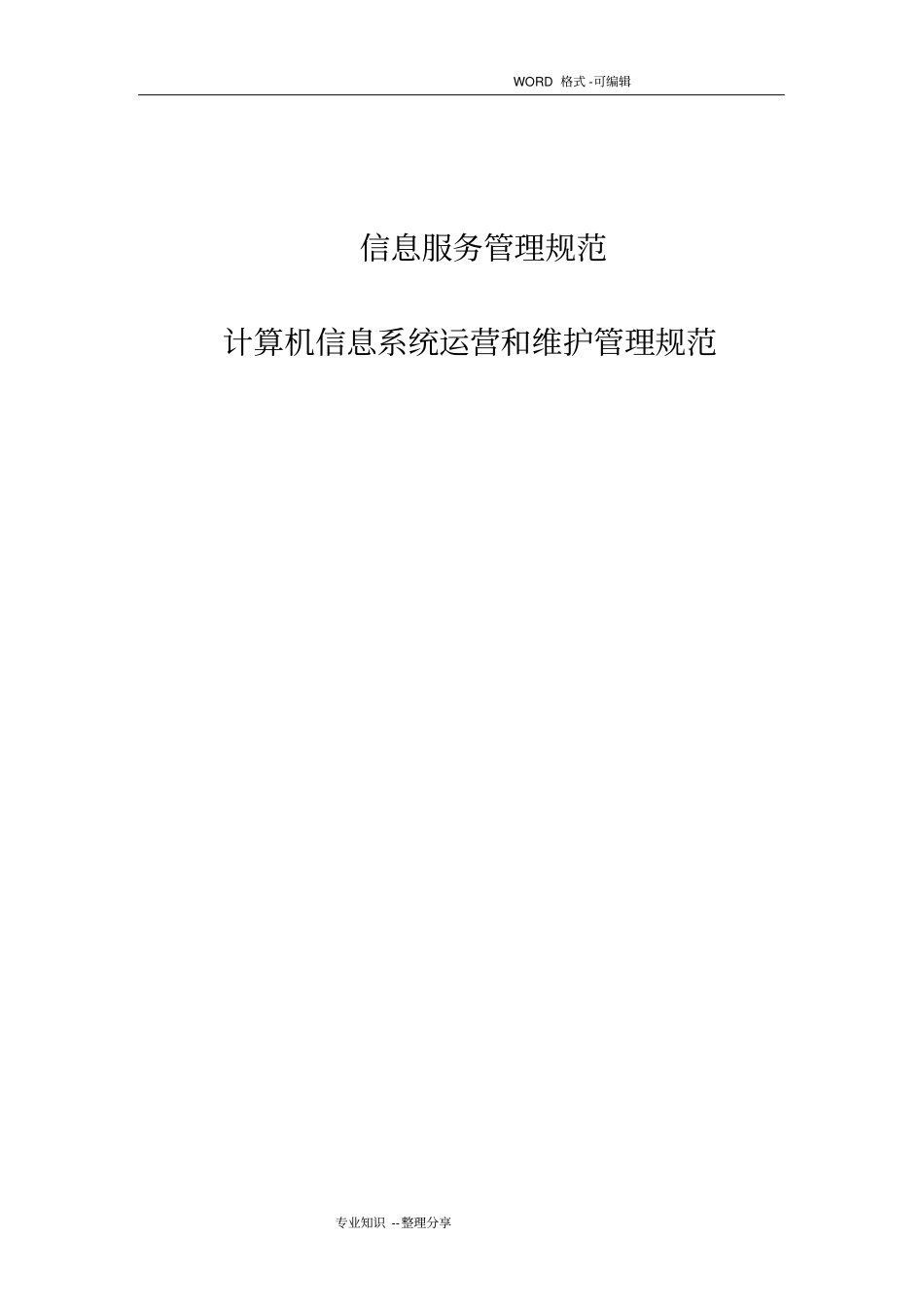 WORD 格式 -可编辑

信息服务管理规范

计算机信息系统运营和维护管理规范

专业知识 --整理分享